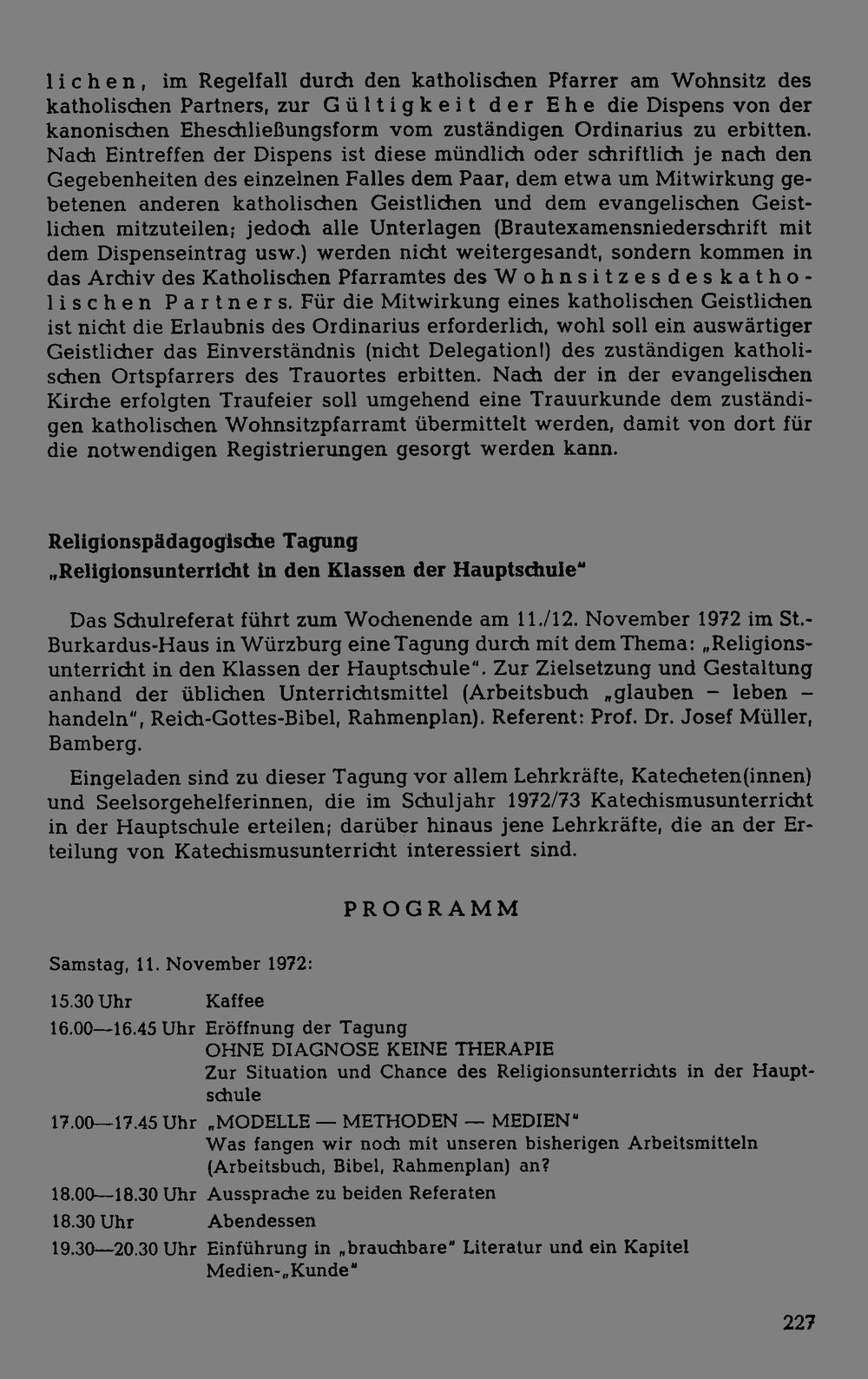 lichen, im Regelfall durch den katholischen Pfarrer am Wohnsitz des katholischen Partners, zur Gültigkeit der Ehe die Dispens von der kanonischen Eheschließungsform vom zuständigen Ordinarius zu erbitten. Nach Eintreffen der Dispens ist diese mündlich oder schriftlich je nach den Gegebenheiten des einzelnen Falles dem Paar, dem etwa um Mitwirkung gebetenen anderen katholischen Geistlichen und dem evangelischen Geistlichen mitzuteilen; jedoch alle Unterlagen (Brautexamensniederschrift mit dem Dispenseintrag usw.) werden nicht weitergesandt, sondern kommen in das Archiv des Katholischen Pfarramtes des Wohnsitzes des katholischen Partners. Für die Mitwirkung eines katholischen Geistlichen ist nicht die Erlaubnis des Ordinarius erforderlich, wohl soll ein auswärtiger Geistlicher das Einverständnis (nicht Delegation!) des zuständigen katholischen Ortspfarrers des Trauortes erbitten. Nach der in der evangelischen Kirche erfolgten Traufeier soll umgehend eine Trauurkunde dem zuständigen katholischen Wohnsitzpfarramt übermittelt werden, damit von dort für die notwendigen Registrierungen gesorgt werden kann.

Religionspädagogische Tagung
„Religionsunterricht in den Klassen der Hauptschule"

Das Schulreferat führt zum Wochenende am 11./12. November 1972 im St.-Burkardus-Haus in Würzburg eine Tagung durch mit dem Thema: „Religionsunterricht in den Klassen der Hauptschule". Zur Zielsetzung und Gestaltung anhand der üblichen Unterrichtsmittel (Arbeitsbuch „glauben – leben – handeln", Reich-Gottes-Bibel, Rahmenplan). Referent: Prof. Dr. Josef Müller, Bamberg.

Eingeladen sind zu dieser Tagung vor allem Lehrkräfte, Katecheten(innen) und Seelsorgehelferinnen, die im Schuljahr 1972/73 Katechismusunterricht in der Hauptschule erteilen; darüber hinaus jene Lehrkräfte, die an der Erteilung von Katechismusunterricht interessiert sind.

PROGRAMM

Samstag, 11. November 1972:

| | |
|---|---|
| 15.30 Uhr | Kaffee |
| 16.00—16.45 Uhr | Eröffnung der Tagung OHNE DIAGNOSE KEINE THERAPIE Zur Situation und Chance des Religionsunterrichts in der Hauptschule |
| 17.00—17.45 Uhr | „MODELLE — METHODEN — MEDIEN" Was fangen wir noch mit unseren bisherigen Arbeitsmitteln (Arbeitsbuch, Bibel, Rahmenplan) an? |
| 18.00—18.30 Uhr | Aussprache zu beiden Referaten |
| 18.30 Uhr | Abendessen |
| 19.30—20.30 Uhr | Einführung in „brauchbare" Literatur und ein Kapitel Medien-„Kunde" |

227